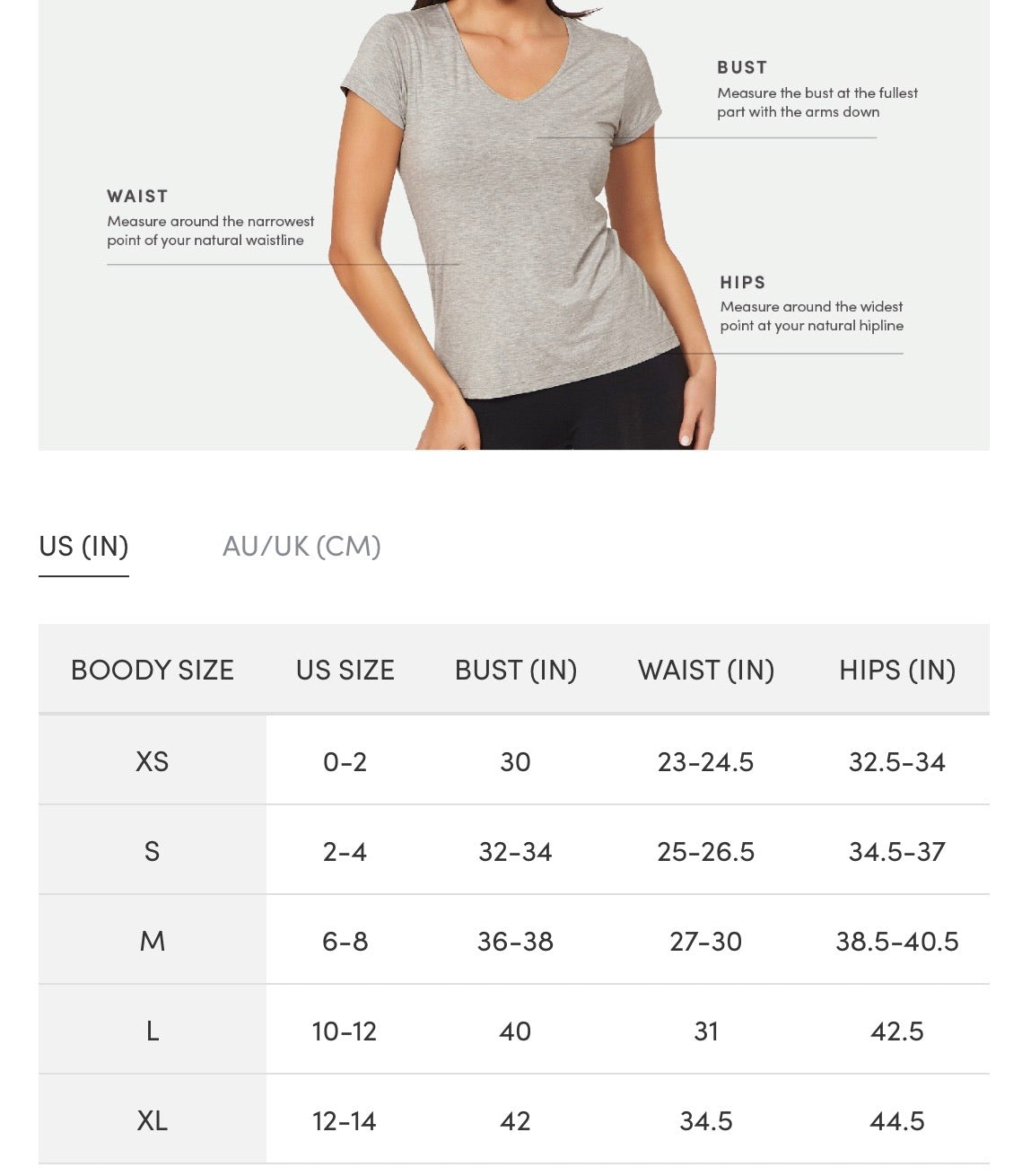 BUST
Measure the bust at the fullest part with the arms down

WAIST
Measure around the narrowest point of your natural waistline

HIPS
Measure around the widest point at your natural hipline

US (IN)

AU/UK (CM)

| BOODY SIZE | US SIZE | BUST (IN) | WAIST (IN) | HIPS (IN) |
|---|---|---|---|---|
| XS | 0-2 | 30 | 23-24.5 | 32.5-34 |
| S | 2-4 | 32-34 | 25-26.5 | 34.5-37 |
| M | 6-8 | 36-38 | 27-30 | 38.5-40.5 |
| L | 10-12 | 40 | 31 | 42.5 |
| XL | 12-14 | 42 | 34.5 | 44.5 |